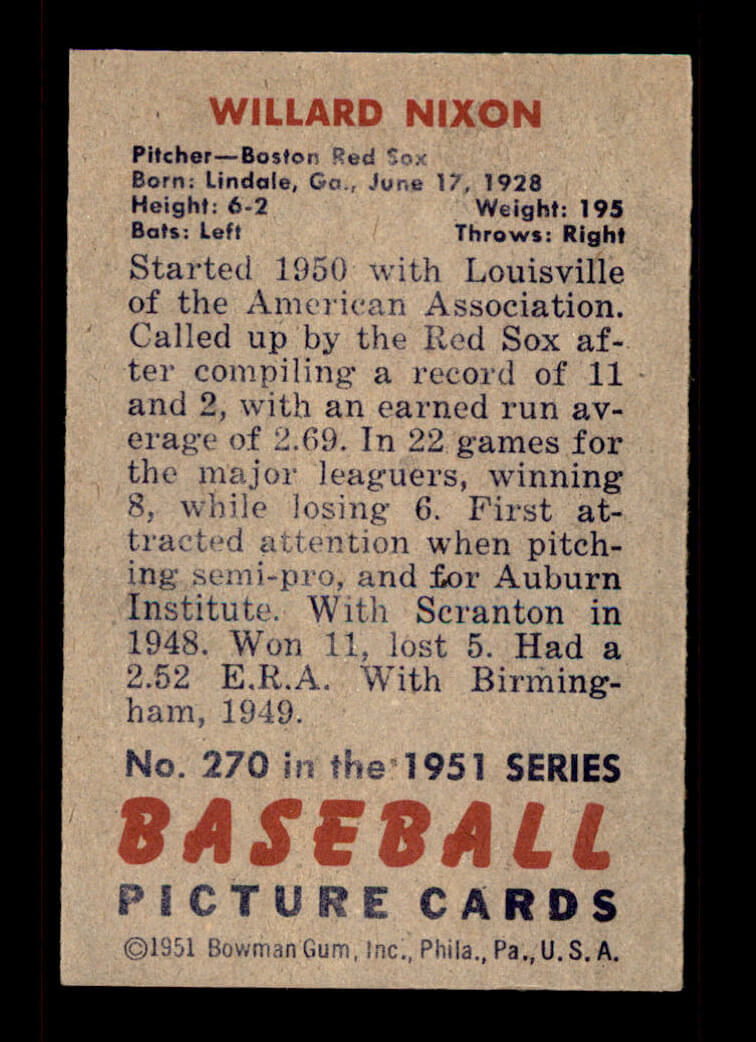 WILLARD NIXON

Pitcher—Boston Red Sox
Born: Lindale, Ga., June 17, 1928
Height: 6-2 Weight: 195
Bats: Left Throws: Right

Started 1950 with Louisville of the American Association. Called up by the Red Sox after compiling a record of 11 and 2, with an earned run average of 2.69. In 22 games for the major leaguers, winning 8, while losing 6. First attracted attention when pitching semi-pro, and for Auburn Institute. With Scranton in 1948. Won 11, lost 5. Had a 2.52 E.R.A. With Birmingham, 1949.

No. 270 in the 1951 SERIES
BASEBALL
PICTURE CARDS
©1951 Bowman Gum, Inc., Phila., Pa., U. S. A.